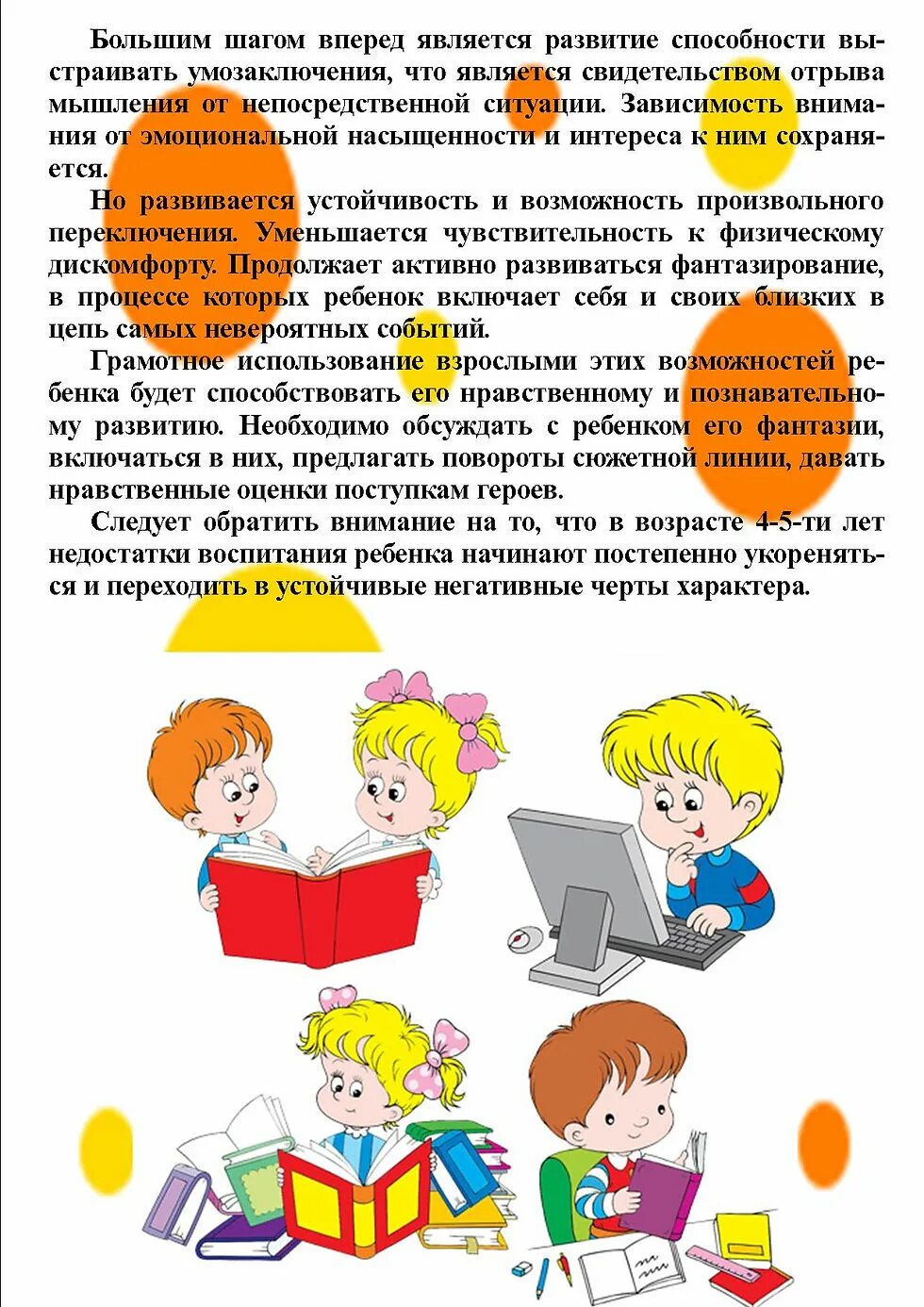 Большим шагом вперед является развитие способности выстраивать умозаключения, что является свидетельством отрыва мышления от непосредственной ситуации. Зависимость внимания от эмоциональной насыщенности и интереса к ним сохраняется.

Но развивается устойчивость и возможность произвольного переключения. Уменьшается чувствительность к физическому дискомфорту. Продолжает активно развиваться фантазирование, в процессе которых ребенок включает себя и своих близких в цепь самых невероятных событий.

Грамотное использование взрослыми этих возможностей ребенка будет способствовать его нравственному и познавательному развитию. Необходимо обсуждать с ребенком его фантазии, включаться в них, предлагать повороты сюжетной линии, давать нравственные оценки поступкам героев.

Следует обратить внимание на то, что в возрасте 4-5-ти лет недостатки воспитания ребенка начинают постепенно укореняться и переходить в устойчивые негативные черты характера.